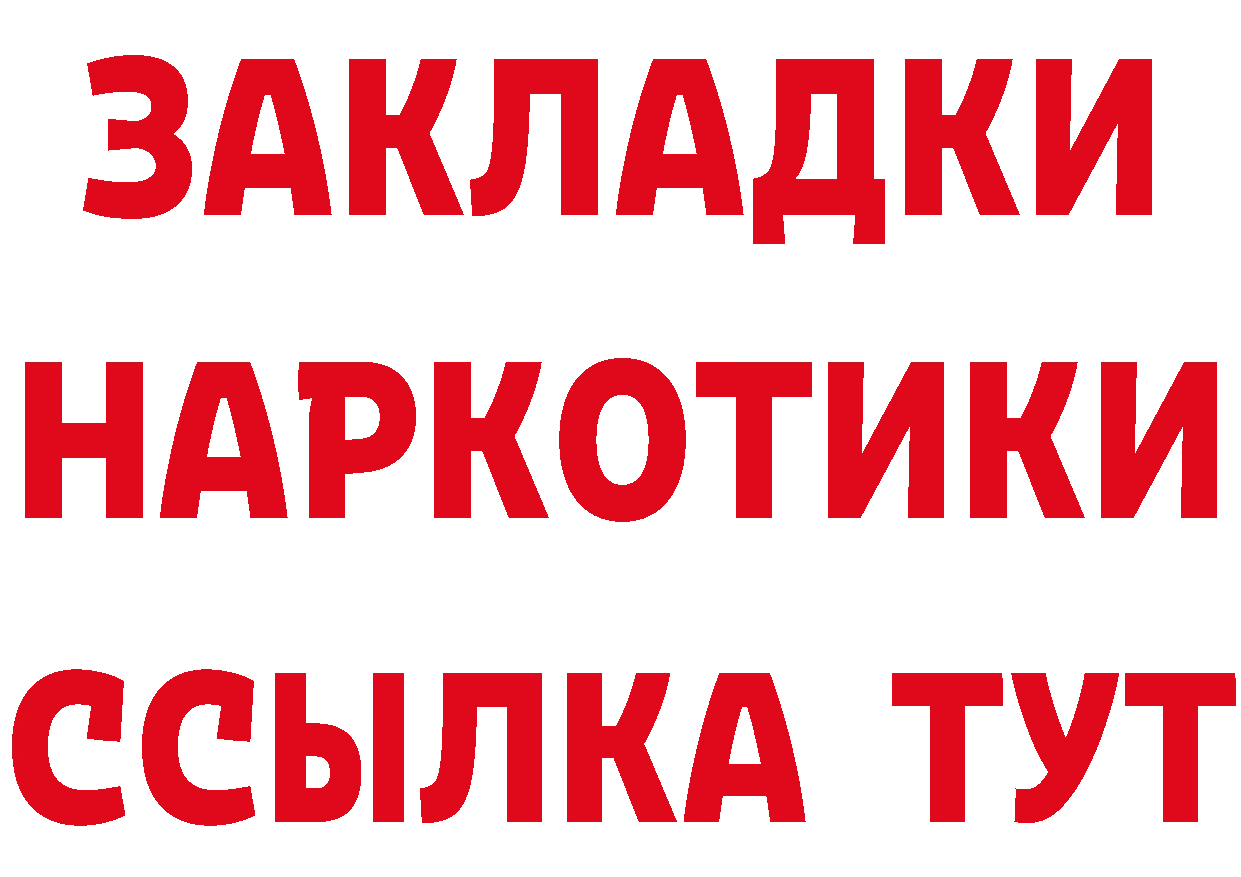 ЗАКЛАДКИ НАРКОТИКИ ССЫЛКА ТУТ